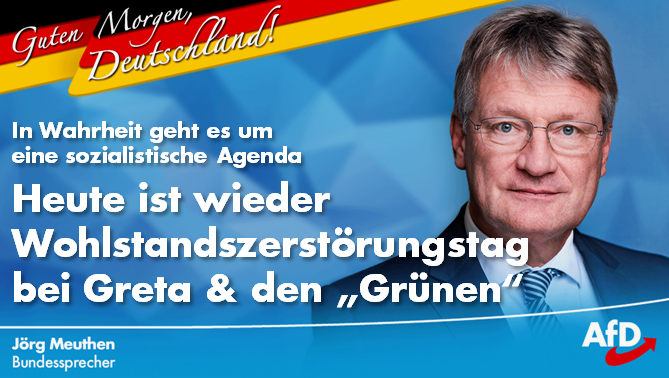 Guten Morgen, Deutschland!

In Wahrheit geht es um eine sozialistische Agenda

Heute ist wieder Wohlstandszerstörungstag bei Greta & den „Grünen“

Jörg Meuthen
Bundessprecher

AfD